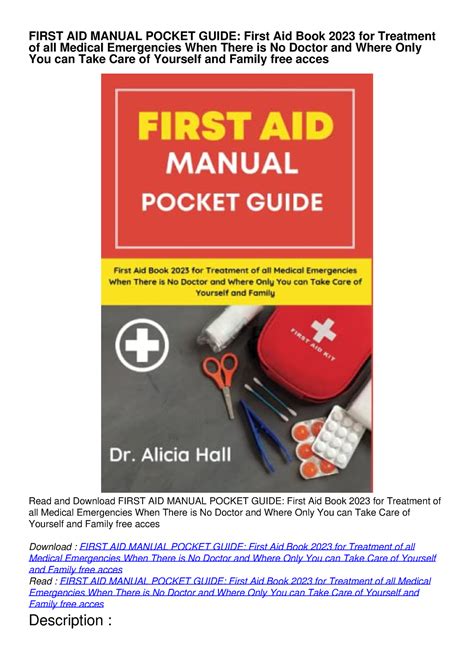 FIRST AID MANUAL POCKET GUIDE: First Aid Book 2023 for Treatment of all Medical Emergencies When There is No Doctor and Where Only You can Take Care of Yourself and Family free acces

FIRST AID MANUAL POCKET GUIDE

First Aid Book 2023 for Treatment of all Medical Emergencies When There is No Doctor and Where Only You can Take Care of Yourself and Family

FIRST AID KIT

Dr. Alicia Hall

Read and Download FIRST AID MANUAL POCKET GUIDE: First Aid Book 2023 for Treatment of all Medical Emergencies When There is No Doctor and Where Only You can Take Care of Yourself and Family free acces

Download : FIRST AID MANUAL POCKET GUIDE: First Aid Book 2023 for Treatment of all Medical Emergencies When There is No Doctor and Where Only You can Take Care of Yourself and Family free acces
Read : FIRST AID MANUAL POCKET GUIDE: First Aid Book 2023 for Treatment of all Medical Emergencies When There is No Doctor and Where Only You can Take Care of Yourself and Family free acces

Description :